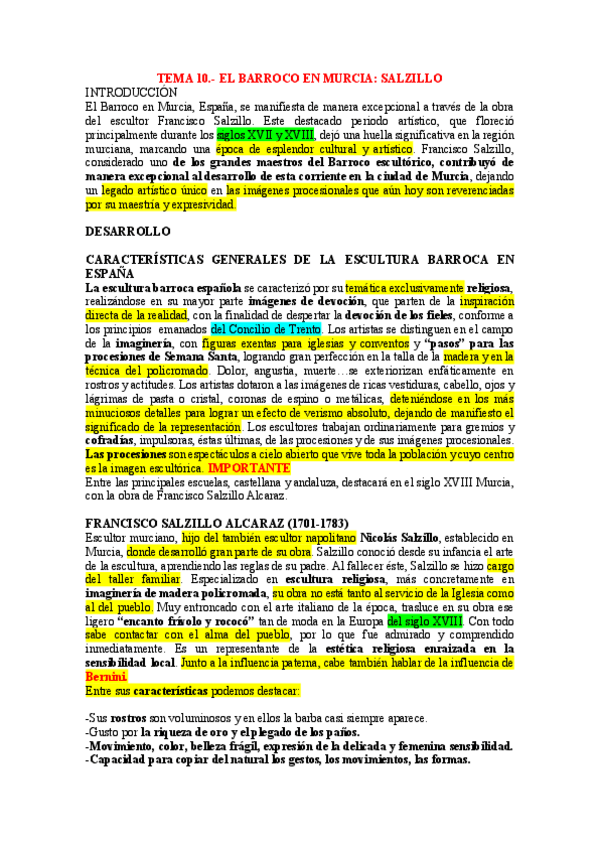 TEMA 10.- EL BARROCO EN MURCIA: SALZILLO

INTRODUCCIÓN

El Barroco en Murcia, España, se manifiesta de manera excepcional a través de la obra del escultor Francisco Salzillo. Este destacado periodo artístico, que floreció principalmente durante los siglos XVII y XVIII, dejó una huella significativa en la región murciana, marcando una época de esplendor cultural y artístico. Francisco Salzillo, considerado uno de los grandes maestros del Barroco escultórico, contribuyó de manera excepcional al desarrollo de esta corriente en la ciudad de Murcia, dejando un legado artístico único en las imágenes procesionales que aún hoy son reverenciadas por su maestría y expresividad.

DESARROLLO

CARACTERÍSTICAS GENERALES DE LA ESCULTURA BARROCA EN ESPAÑA

La escultura barroca española se caracterizó por su temática exclusivamente religiosa, realizándose en su mayor parte imágenes de devoción, que parten de la inspiración directa de la realidad, con la finalidad de despertar la devoción de los fieles, conforme a los principios emanados del Concilio de Trento. Los artistas se distinguen en el campo de la imaginería, con figuras exentas para iglesias y conventos y "pasos" para las procesiones de Semana Santa, logrando gran perfección en la talla de la madera y en la técnica del policromado. Dolor, angustia, muerte…se exteriorizan enfáticamente en rostros y actitudes. Los artistas dotaron a las imágenes de ricas vestiduras, cabello, ojos y lágrimas de pasta o cristal, coronas de espino o metálicas, deteniéndose en los más minuciosos detalles para lograr un efecto de verismo absoluto, dejando de manifiesto el significado de la representación. Los escultores trabajan ordinariamente para gremios y cofradías, impulsoras, éstas últimas, de las procesiones y de sus imágenes procesionales. Las procesiones son espectáculos a cielo abierto que vive toda la población y cuyo centro es la imagen escultórica. IMPORTANTE

Entre las principales escuelas, castellana y andaluza, destacará en el siglo XVIII Murcia, con la obra de Francisco Salzillo Alcaraz.

FRANCISCO SALZILLO ALCARAZ (1701-1783)

Escultor murciano, hijo del también escultor napolitano Nicolás Salzillo, establecido en Murcia, donde desarrolló gran parte de su obra. Salzillo conoció desde su infancia el arte de la escultura, aprendiendo las reglas de su padre. Al fallecer éste, Salzillo se hizo cargo del taller familiar. Especializado en escultura religiosa, más concretamente en imaginería de madera policromada, su obra no está tanto al servicio de la Iglesia como al del pueblo. Muy entroncado con el arte italiano de la época, trasluce en su obra ese ligero "encanto frívolo y rococó" tan de moda en la Europa del siglo XVIII. Con todo sabe contactar con el alma del pueblo, por lo que fue admirado y comprendido inmediatamente. Es un representante de la estética religiosa enraizada en la sensibilidad local. Junto a la influencia paterna, cabe también hablar de la influencia de Bernini.

Entre sus características podemos destacar:

-Sus rostros son voluminosos y en ellos la barba casi siempre aparece.
-Gusto por la riqueza de oro y el plegado de los paños.
-Movimiento, color, belleza frágil, expresión de la delicada y femenina sensibilidad.
-Capacidad para copiar del natural los gestos, los movimientos, las formas.